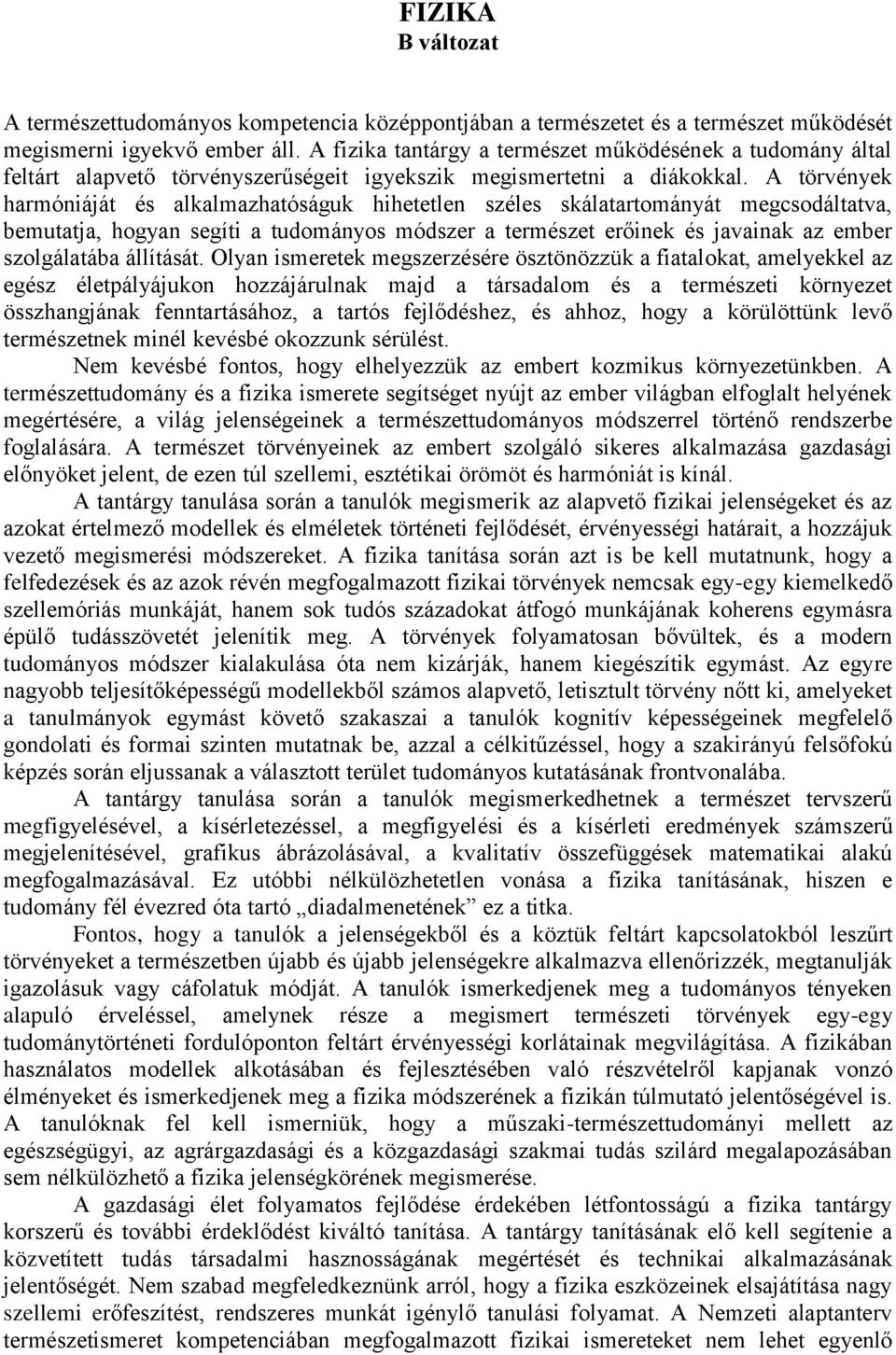 FIZIKA
B változat

A természettudományos kompetencia középpontjában a természetet és a természet működését megismerni igyekvő ember áll. A fizika tantárgy a természet működésének a tudomány által feltárt alapvető törvényszerűségeit igyekszik megismertetni a diákokkal. A törvények harmóniáját és alkalmazhatóságuk hihetetlen széles skálatartományát megcsodáltatva, bemutatja, hogyan segíti a tudományos módszer a természet erőinek és javainak az ember szolgálatába állítását. Olyan ismeretek megszerzésére ösztönözzük a fiatalokat, amelyekkel az egész életpályájukon hozzájárulnak majd a társadalom és a természeti környezet összhangjának fenntartásához, a tartós fejlődéshez, és ahhoz, hogy a körülöttünk levő természetnek minél kevésbé okozzunk sérülést.

Nem kevésbé fontos, hogy elhelyezzük az embert kozmikus környezetünkben. A természettudomány és a fizika ismerete segítséget nyújt az ember világban elfoglalt helyének megértésére, a világ jelenségeinek a természettudományos módszerrel történő rendszerbe foglalására. A természet törvényeinek az embert szolgáló sikeres alkalmazása gazdasági előnyöket jelent, de ezen túl szellemi, esztétikai örömöt és harmóniát is kínál.

A tantárgy tanulása során a tanulók megismerik az alapvető fizikai jelenségeket és az azokat értelmező modellek és elméletek történeti fejlődését, érvényességi határait, a hozzájuk vezető megismerési módszereket. A fizika tanítása során azt is be kell mutatnunk, hogy a felfedezések és az azok révén megfogalmazott fizikai törvények nemcsak egy-egy kiemelkedő szellemóriás munkáját, hanem sok tudós századokat átfogó munkájának koherens egymásra épülő tudásszövetét jelenítik meg. A törvények folyamatosan bővültek, és a modern tudományos módszer kialakulása óta nem kizárják, hanem kiegészítik egymást. Az egyre nagyobb teljesítőképességű modellekből számos alapvető, letisztult törvény nőtt ki, amelyeket a tanulmányok egymást követő szakaszai a tanulók kognitív képességeinek megfelelő gondolati és formai szinten mutatnak be, azzal a célkitűzéssel, hogy a szakirányú felsőfokú képzés során eljussanak a választott terület tudományos kutatásának frontvonalába.

A tantárgy tanulása során a tanulók megismerkedhetnek a természet tervszerű megfigyelésével, a kísérletezéssel, a megfigyelési és a kísérleti eredmények számszerű megjelenítésével, grafikus ábrázolásával, a kvalitatív összefüggések matematikai alakú megfogalmazásával. Ez utóbbi nélkülözhetetlen vonása a fizika tanításának, hiszen e tudomány fél évezred óta tartó „diadalmenetének” ez a titka.

Fontos, hogy a tanulók a jelenségekből és a köztük feltárt kapcsolatokból leszűrt törvényeket a természetben újabb és újabb jelenségekre alkalmazva ellenőrizzék, megtanulják igazolásuk vagy cáfolatuk módját. A tanulók ismerkedjenek meg a tudományos tényeken alapuló érveléssel, amelynek része a megismert természeti törvények egy-egy tudománytörténeti fordulóponton feltárt érvényességi korlátainak megvilágítása. A fizikában használatos modellek alkotásában és fejlesztésében való részvételről kapjanak vonzó élményeket és ismerkedjenek meg a fizika módszerének a fizikán túlmutató jelentőségével is. A tanulóknak fel kell ismerniük, hogy a műszaki-természettudományi mellett az egészségügyi, az agrárgazdasági és a közgazdasági szakmai tudás szilárd megalapozásában sem nélkülözhető a fizika jelenségkörének megismerése.

A gazdasági élet folyamatos fejlődése érdekében létfontosságú a fizika tantárgy korszerű és további érdeklődést kiváltó tanítása. A tantárgy tanításának elő kell segítenie a közvetített tudás társadalmi hasznosságának megértését és technikai alkalmazásának jelentőségét. Nem szabad megfeledkeznünk arról, hogy a fizika eszközeinek elsajátítása nagy szellemi erőfeszítést, rendszeres munkát igénylő tanulási folyamat. A Nemzeti alaptanterv természetismeret kompetenciában megfogalmazott fizikai ismereteket nem lehet egyenlő